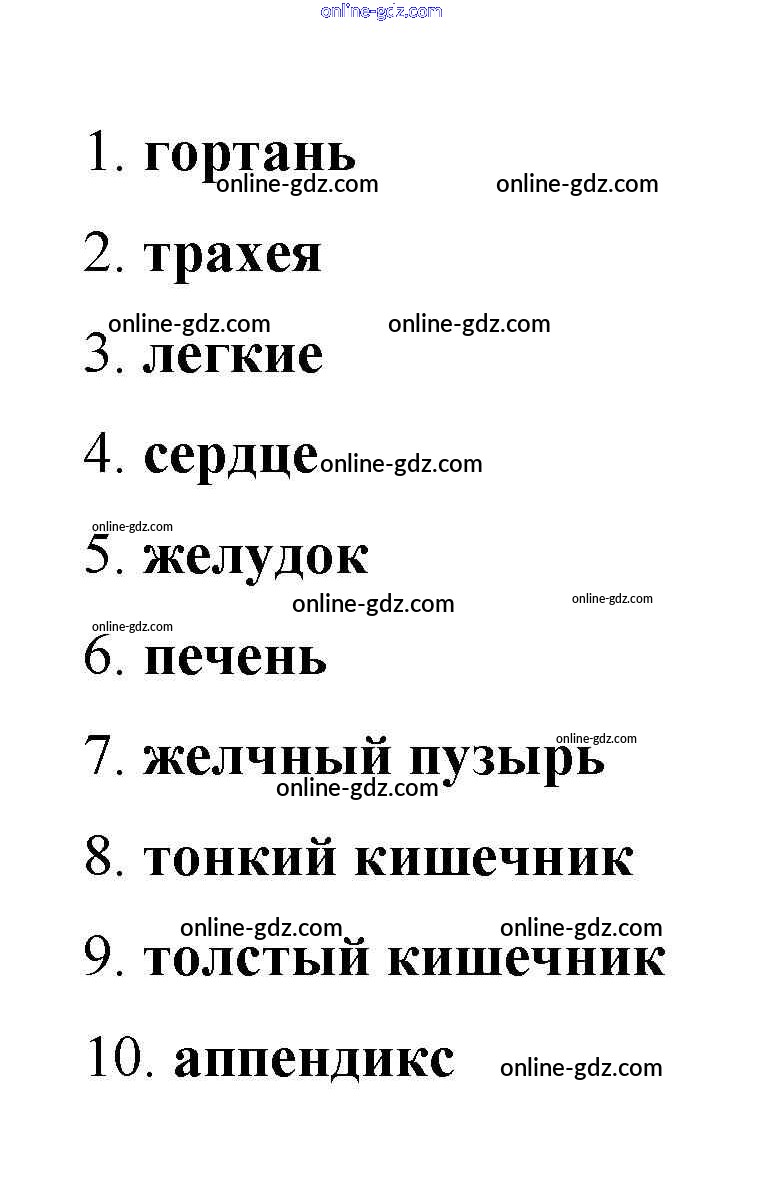 1. гортань

2. трахея

3. легкие

4. сердце

5. желудок

6. печень

7. желчный пузырь

8. тонкий кишечник

9. толстый кишечник

10. аппендикс

online-gdz.com